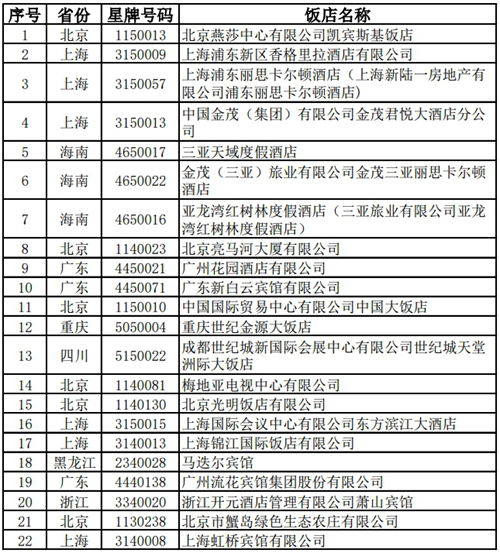 | 序号 | 省份 | 星牌号码 | 饭店名称 |
|---|---|---|---|
| 1 | 北京 | 1150013 | 北京燕莎中心有限公司凯宾斯基饭店 |
| 2 | 上海 | 3150009 | 上海浦东新区香格里拉酒店有限公司 |
| 3 | 上海 | 3150057 | 上海浦东丽思卡尔顿酒店（上海新陆一房地产有限公司浦东丽思卡尔顿酒店） |
| 4 | 上海 | 3150013 | 中国金茂（集团）有限公司金茂君悦大酒店分公司 |
| 5 | 海南 | 4650017 | 三亚天域度假酒店 |
| 6 | 海南 | 4650022 | 金茂（三亚）旅业有限公司金茂三亚丽思卡尔顿酒店 |
| 7 | 海南 | 4650016 | 亚龙湾红树林度假酒店（三亚旅业有限公司亚龙湾红树林度假酒店） |
| 8 | 北京 | 1140023 | 北京亮马河大厦有限公司 |
| 9 | 广东 | 4450021 | 广州花园酒店有限公司 |
| 10 | 广东 | 4450071 | 广东新白云宾馆有限公司 |
| 11 | 北京 | 1150010 | 中国国际贸易中心有限公司中国大饭店 |
| 12 | 重庆 | 5050004 | 重庆世纪金源大饭店 |
| 13 | 四川 | 5150022 | 成都世纪城新国际会展中心有限公司世纪城天堂洲际大饭店 |
| 14 | 北京 | 1140081 | 梅地亚电视中心有限公司 |
| 15 | 北京 | 1140130 | 北京光明饭店有限公司 |
| 16 | 上海 | 3150015 | 上海国际会议中心有限公司东方滨江大酒店 |
| 17 | 上海 | 3140013 | 上海锦江国际饭店有限公司 |
| 18 | 黑龙江 | 2340028 | 马迭尔宾馆 |
| 19 | 广东 | 4440138 | 广州流花宾馆集团股份有限公司 |
| 20 | 浙江 | 3340020 | 浙江开元酒店管理有限公司萧山宾馆 |
| 21 | 北京 | 1130238 | 北京市蟹岛绿色生态农庄有限公司 |
| 22 | 上海 | 3140008 | 上海虹桥宾馆有限公司 |